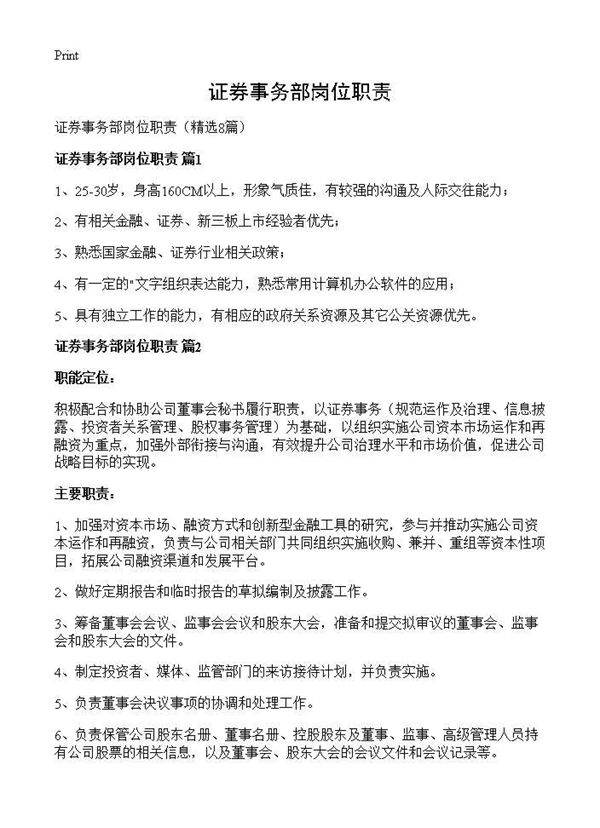 Print

证券事务部岗位职责

证券事务部岗位职责（精选8篇）

证券事务部岗位职责 篇1

1、25-30岁，身高160CM以上，形象气质佳，有较强的沟通及人际交往能力；

2、有相关金融、证券、新三板上市经验者优先；

3、熟悉国家金融、证券行业相关政策；

4、有一定的"文字组织表达能力，熟悉常用计算机办公软件的应用；

5、具有独立工作的能力，有相应的政府关系资源及其它公关资源优先。

证券事务部岗位职责 篇2

职能定位：

积极配合和协助公司董事会秘书履行职责，以证券事务（规范运作及治理、信息披露、投资者关系管理、股权事务管理）为基础，以组织实施公司资本市场运作和再融资为重点，加强外部衔接与沟通，有效提升公司治理水平和市场价值，促进公司战略目标的实现。

主要职责：

1、加强对资本市场、融资方式和创新型金融工具的研究，参与并推动实施公司资本运作和再融资，负责与公司相关部门共同组织实施收购、兼并、重组等资本性项目，拓展公司融资渠道和发展平台。

2、做好定期报告和临时报告的草拟编制及披露工作。

3、筹备董事会会议、监事会会议和股东大会，准备和提交拟审议的董事会、监事会和股东大会的文件。

4、制定投资者、媒体、监管部门的来访接待计划，并负责实施。

5、负责董事会决议事项的协调和处理工作。

6、负责保管公司股东名册、董事名册、控股股东及董事、监事、高级管理人员持有公司股票的相关信息，以及董事会、股东大会的会议文件和会议记录等。